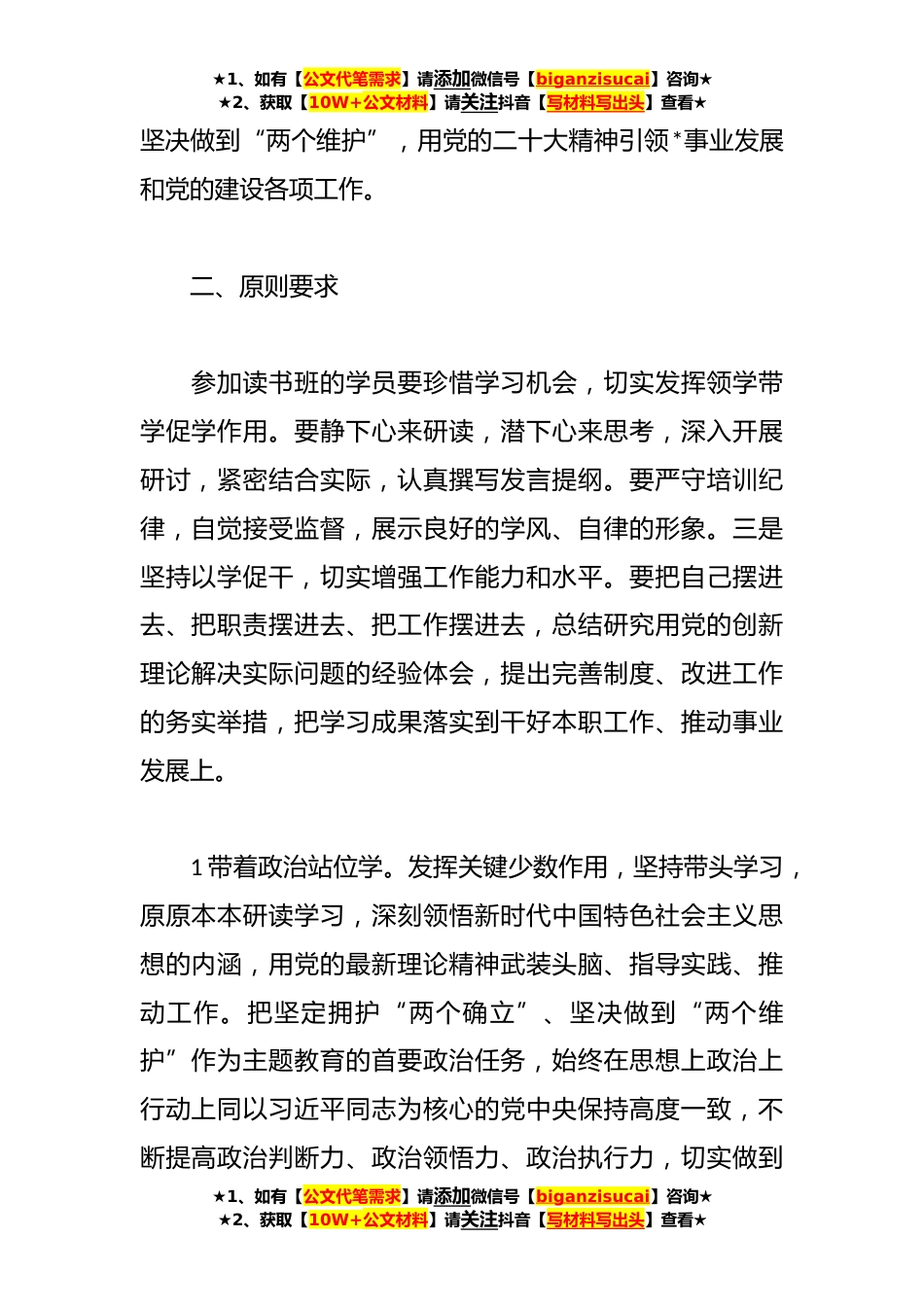 ★1、如有【公文代笔需求】请添加微信号【biganzisucai】咨询★
★2、获取【10W+公文材料】请关注抖音【写材料写出头】查看★

坚决做到“两个维护”，用党的二十大精神引领*事业发展和党的建设各项工作。

二、原则要求

参加读书班的学员要珍惜学习机会，切实发挥领学带学促学作用。要静下心来研读，潜下心来思考，深入开展研讨，紧密结合实际，认真撰写发言提纲。要严守培训纪律，自觉接受监督，展示良好的学风、自律的形象。三是坚持以学促干，切实增强工作能力和水平。要把自己摆进去、把职责摆进去、把工作摆进去，总结研究用党的创新理论解决实际问题的经验体会，提出完善制度、改进工作的务实举措，把学习成果落实到干好本职工作、推动事业发展上。

1带着政治站位学。发挥关键少数作用，坚持带头学习，原原本本研读学习，深刻领悟新时代中国特色社会主义思想的内涵，用党的最新理论精神武装头脑、指导实践、推动工作。把坚定拥护“两个确立”、坚决做到“两个维护”作为主题教育的首要政治任务，始终在思想上政治上行动上同以习近平同志为核心的党中央保持高度一致，不断提高政治判断力、政治领悟力、政治执行力，切实做到

★1、如有【公文代笔需求】请添加微信号【biganzisucai】咨询★
★2、获取【10W+公文材料】请关注抖音【写材料写出头】查看★